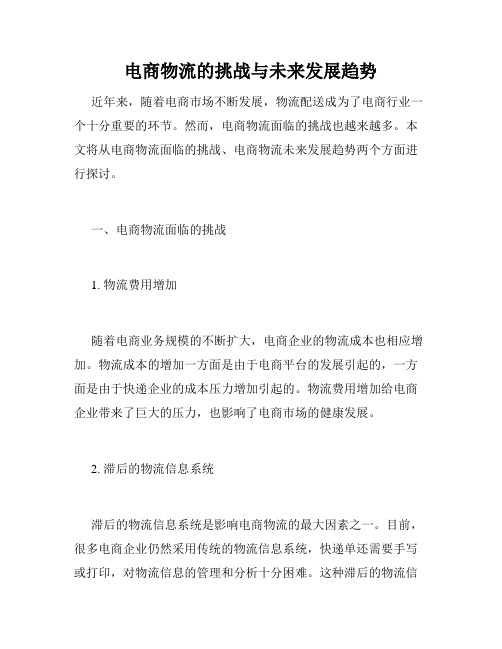 电商物流的挑战与未来发展趋势

近年来，随着电商市场不断发展，物流配送成为了电商行业一个十分重要的环节。然而，电商物流面临的挑战也越来越多。本文将从电商物流面临的挑战、电商物流未来发展趋势两个方面进行探讨。

一、电商物流面临的挑战

1. 物流费用增加

随着电商业务规模的不断扩大，电商企业的物流成本也相应增加。物流成本的增加一方面是由于电商平台的发展引起的，一方面是由于快递企业的成本压力增加引起的。物流费用增加给电商企业带来了巨大的压力，也影响了电商市场的健康发展。

2. 滞后的物流信息系统

滞后的物流信息系统是影响电商物流的最大因素之一。目前，很多电商企业仍然采用传统的物流信息系统，快递单还需要手写或打印，对物流信息的管理和分析十分困难。这种滞后的物流信